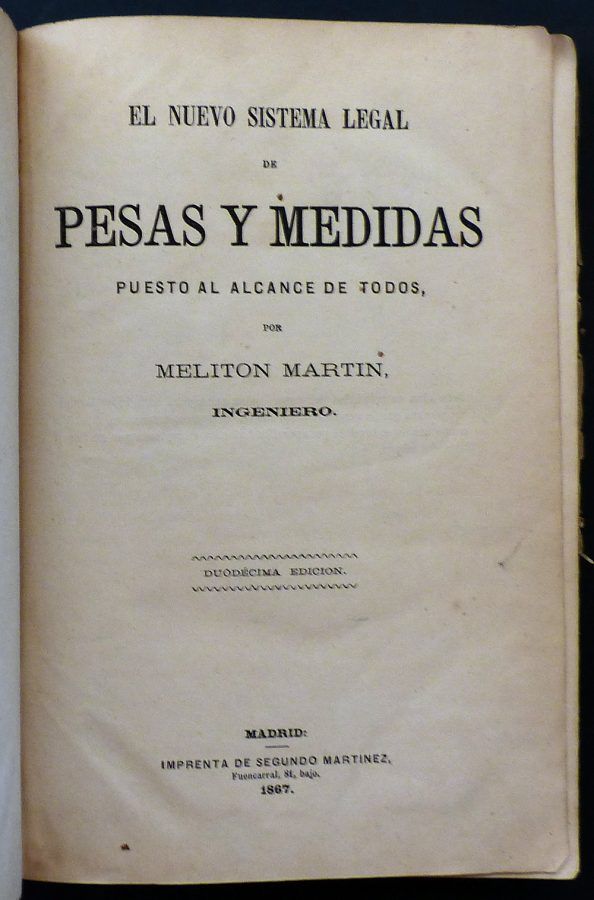 EL NUEVO SISTEMA LEGAL

DE

PESAS Y MEDIDAS

PUESTO AL ALCANCE DE TODOS,

POR

MELITON MARTIN,

INGENIERO.

DUODÉCIMA EDICION.

MADRID:

IMPRENTA DE SEGUNDO MARTINEZ,
Fuencarral, 81, bajo.
1867.